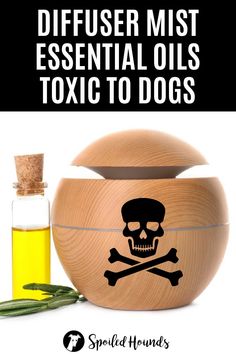 DIFFUSER MIST ESSENTIAL OILS TOXIC TO DOGS

Spoiled Hounds